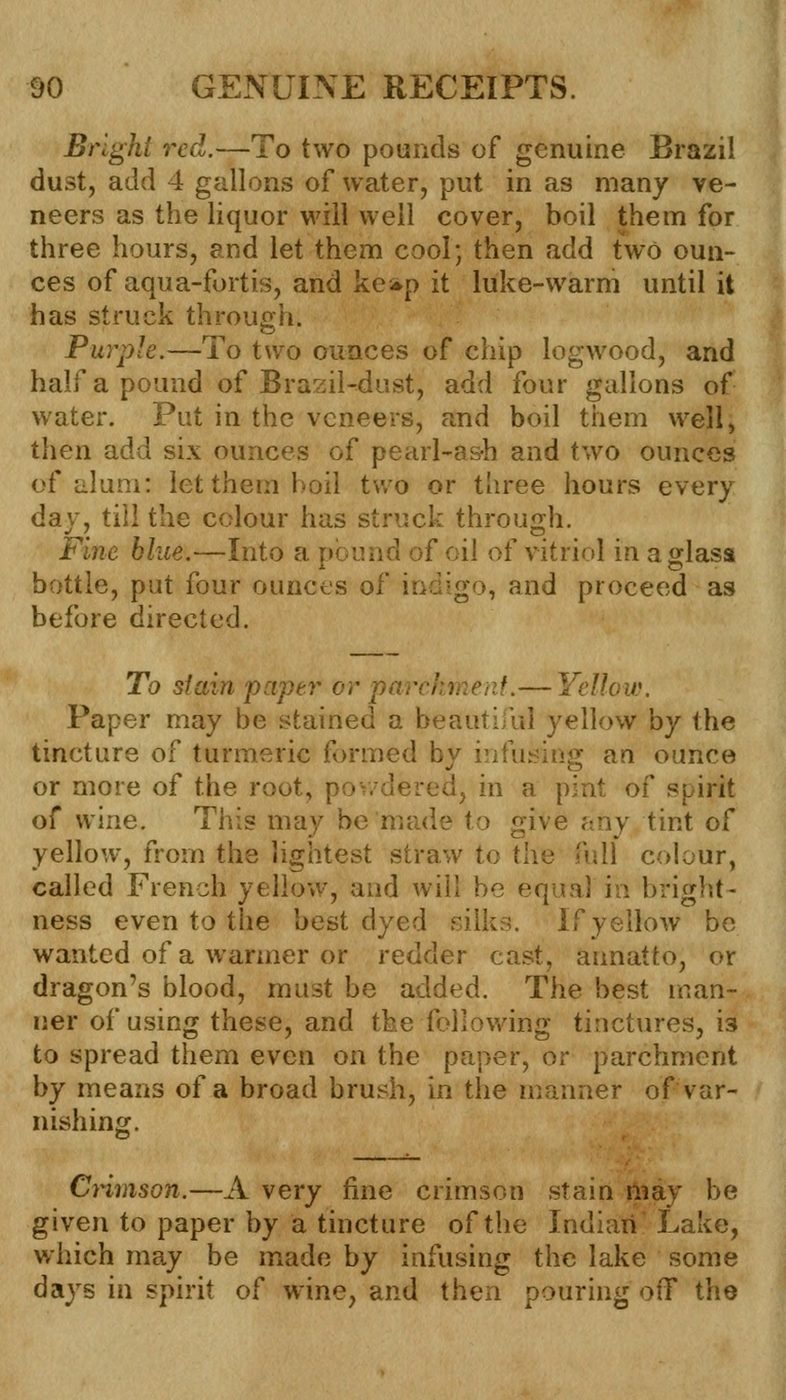 90 GENUINE RECEIPTS.

Bright red.—To two pounds of genuine Brazil dust, add 4 gallons of water, put in as many veneers as the liquor will well cover, boil them for three hours, and let them cool; then add two ounces of aqua-fortis, and keep it luke-warm until it has struck through.

Purple.—To two ounces of chip logwood, and half a pound of Brazil-dust, add four gallons of water. Put in the veneers, and boil them well, then add six ounces of pearl-ash and two ounces of alum: let them boil two or three hours every day, till the colour has struck through.

Fine blue.—Into a pound of oil of vitriol in a glass bottle, put four ounces of indigo, and proceed as before directed.

To stain paper or parchment.—Yellow. Paper may be stained a beautiful yellow by the tincture of turmeric formed by infusing an ounce or more of the root, powdered, in a pint of spirit of wine. This may be made to give any tint of yellow, from the lightest straw to the full colour, called French yellow, and will be equal in brightness even to the best dyed silks. If yellow be wanted of a warmer or redder cast, annatto, or dragon's blood, must be added. The best manner of using these, and the following tinctures, is to spread them even on the paper, or parchment by means of a broad brush, in the manner of varnishing.

Crimson.—A very fine crimson stain may be given to paper by a tincture of the Indian Lake, which may be made by infusing the lake some days in spirit of wine, and then pouring off the